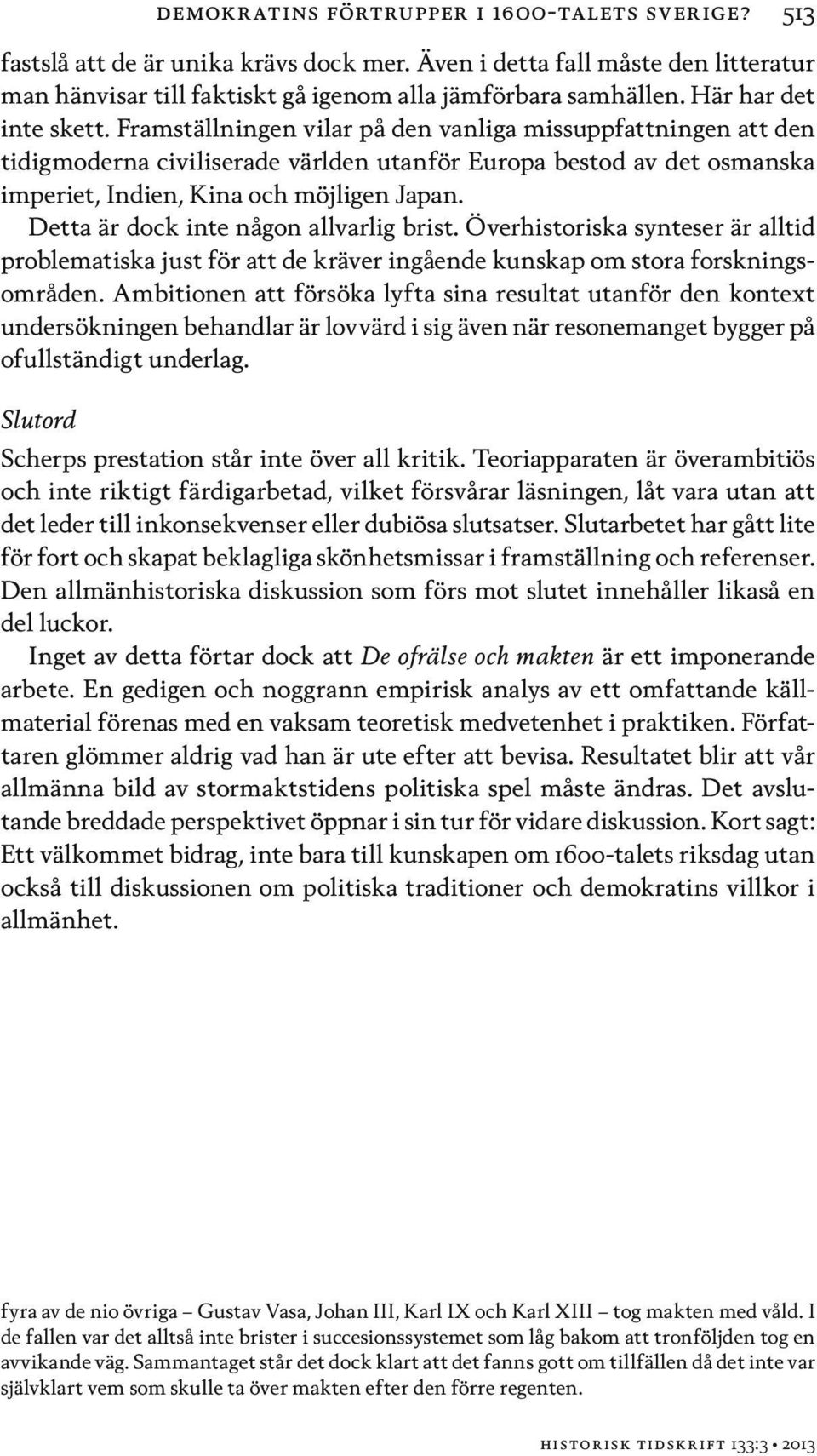 DEMOKRATINS FÖRTRUPPER I 1600-TALETS SVERIGE? 513

fastslå att de är unika krävs dock mer. Även i detta fall måste den litteratur man hänvisar till faktiskt gå igenom alla jämförbara samhällen. Här har det inte skett. Framställningen vilar på den vanliga missuppfattningen att den tidigmoderna civiliserade världen utanför Europa bestod av det osmanska imperiet, Indien, Kina och möjligen Japan.

Detta är dock inte någon allvarlig brist. Överhistoriska synteser är alltid problematiska just för att de kräver ingående kunskap om stora forskningsområden. Ambitionen att försöka lyfta sina resultat utanför den kontext undersökningen behandlar är lovvärd i sig även när resonemanget bygger på ofullständigt underlag.

Slutord

Scherps prestation står inte över all kritik. Teoriapparaten är överambitiös och inte riktigt färdigarbetad, vilket försvårar läsningen, låt vara utan att det leder till inkonsekvenser eller dubiösa slutsatser. Slutarbetet har gått lite för fort och skapat beklagliga skönhetsmissar i framställning och referenser. Den allmänhistoriska diskussion som förs mot slutet innehåller likaså en del luckor.

Inget av detta förtar dock att De ofrälse och makten är ett imponerande arbete. En gedigen och noggrann empirisk analys av ett omfattande källmaterial förenas med en vaksam teoretisk medvetenhet i praktiken. Författaren glömmer aldrig vad han är ute efter att bevisa. Resultatet blir att vår allmänna bild av stormaktstidens politiska spel måste ändras. Det avslutande breddade perspektivet öppnar i sin tur för vidare diskussion. Kort sagt: Ett välkommet bidrag, inte bara till kunskapen om 1600-talets riksdag utan också till diskussionen om politiska traditioner och demokratins villkor i allmänhet.

fyra av de nio övriga – Gustav Vasa, Johan III, Karl IX och Karl XIII – tog makten med våld. I de fallen var det alltså inte brister i succesionssystemet som låg bakom att tronföljden tog en avvikande väg. Sammantaget står det dock klart att det fanns gott om tillfällen då det inte var självklart vem som skulle ta över makten efter den förre regenten.

HISTORISK TIDSKRIFT 133:3 • 2013